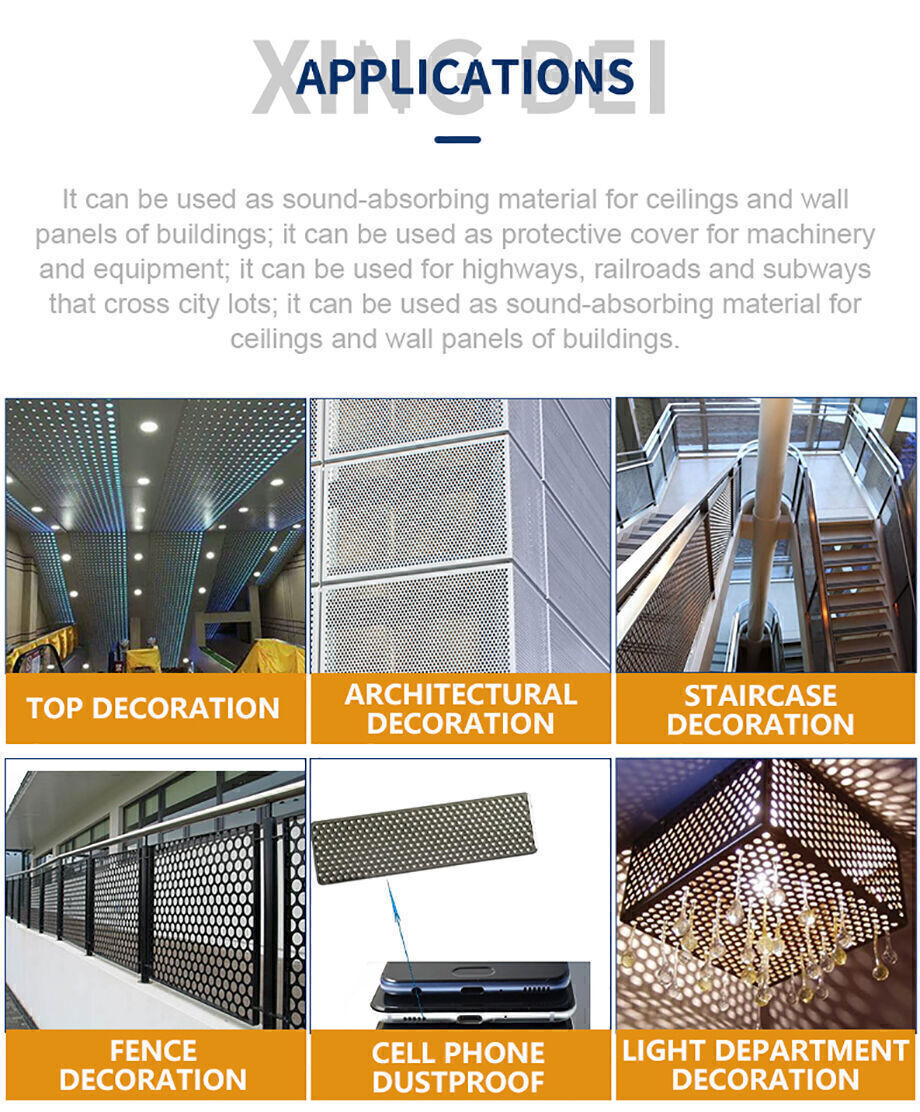 XING BEI

APPLICATIONS

It can be used as sound-absorbing material for ceilings and wall panels of buildings; it can be used as protective cover for machinery and equipment; it can be used for highways, railroads and subways that cross city lots; it can be used as sound-absorbing material for ceilings and wall panels of buildings.

TOP DECORATION

ARCHITECTURAL DECORATION

STAIRCASE DECORATION

FENCE DECORATION

CELL PHONE DUSTPROOF

LIGHT DEPARTMENT DECORATION